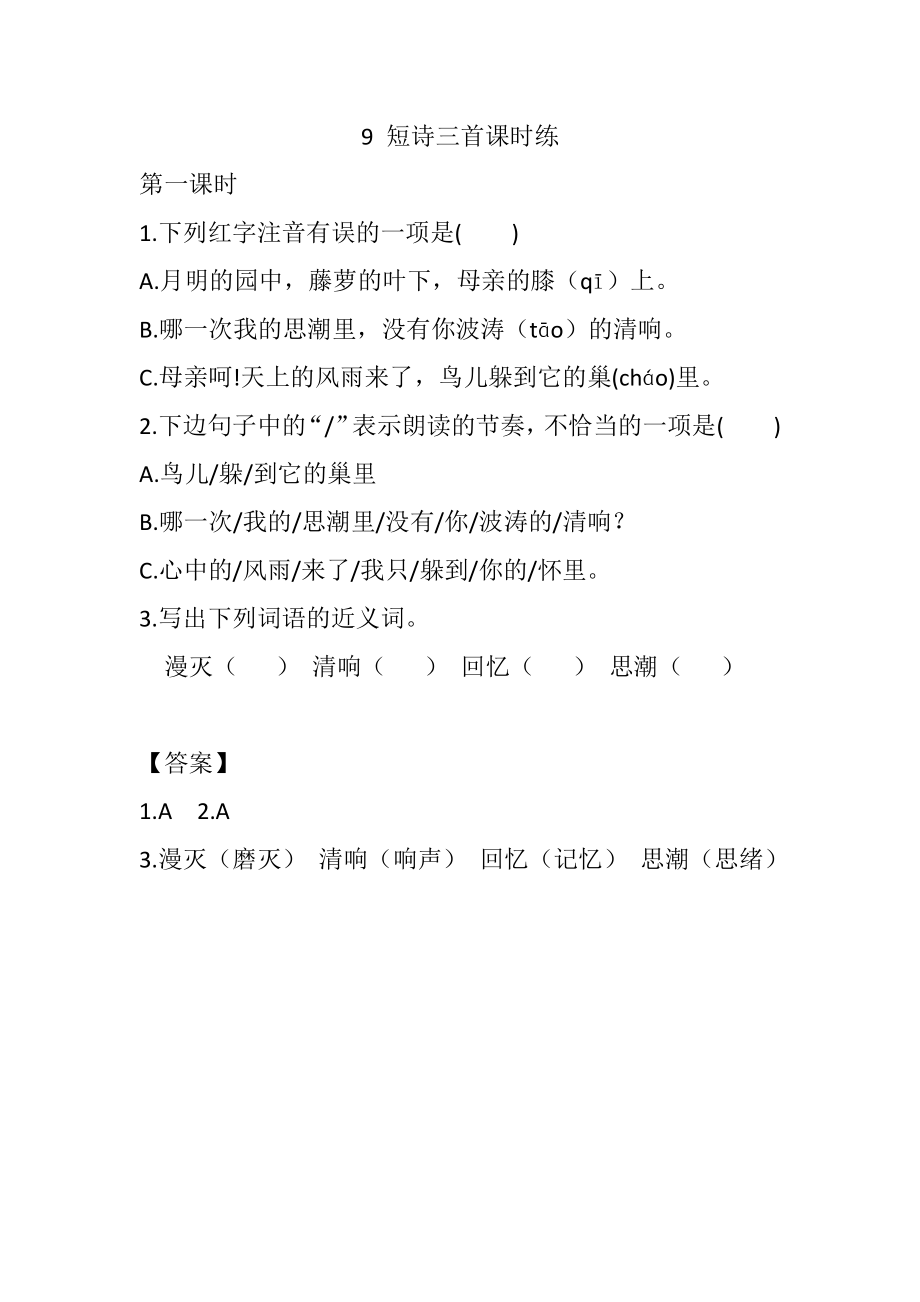 9 短诗三首课时练

第一课时

1.下列红字注音有误的一项是(　　)

A.月明的园中，藤萝的叶下，母亲的膝（qī）上。

B.哪一次我的思潮里，没有你波涛（tāo）的清响。

C.母亲呵!天上的风雨来了，鸟儿躲到它的巢(cháo)里。

2.下边句子中的“/”表示朗读的节奏，不恰当的一项是(　　)

A.鸟儿/躲/到它的巢里

B.哪一次/我的/思潮里/没有/你/波涛的/清响？

C.心中的/风雨/来了/我只/躲到/你的/怀里。

3.写出下列词语的近义词。

漫灭（　　）　清响（　　）　回忆（　　）　思潮（　　）

【答案】

1.A　2.A

3.漫灭（磨灭）　清响（响声）　回忆（记忆）　思潮（思绪）